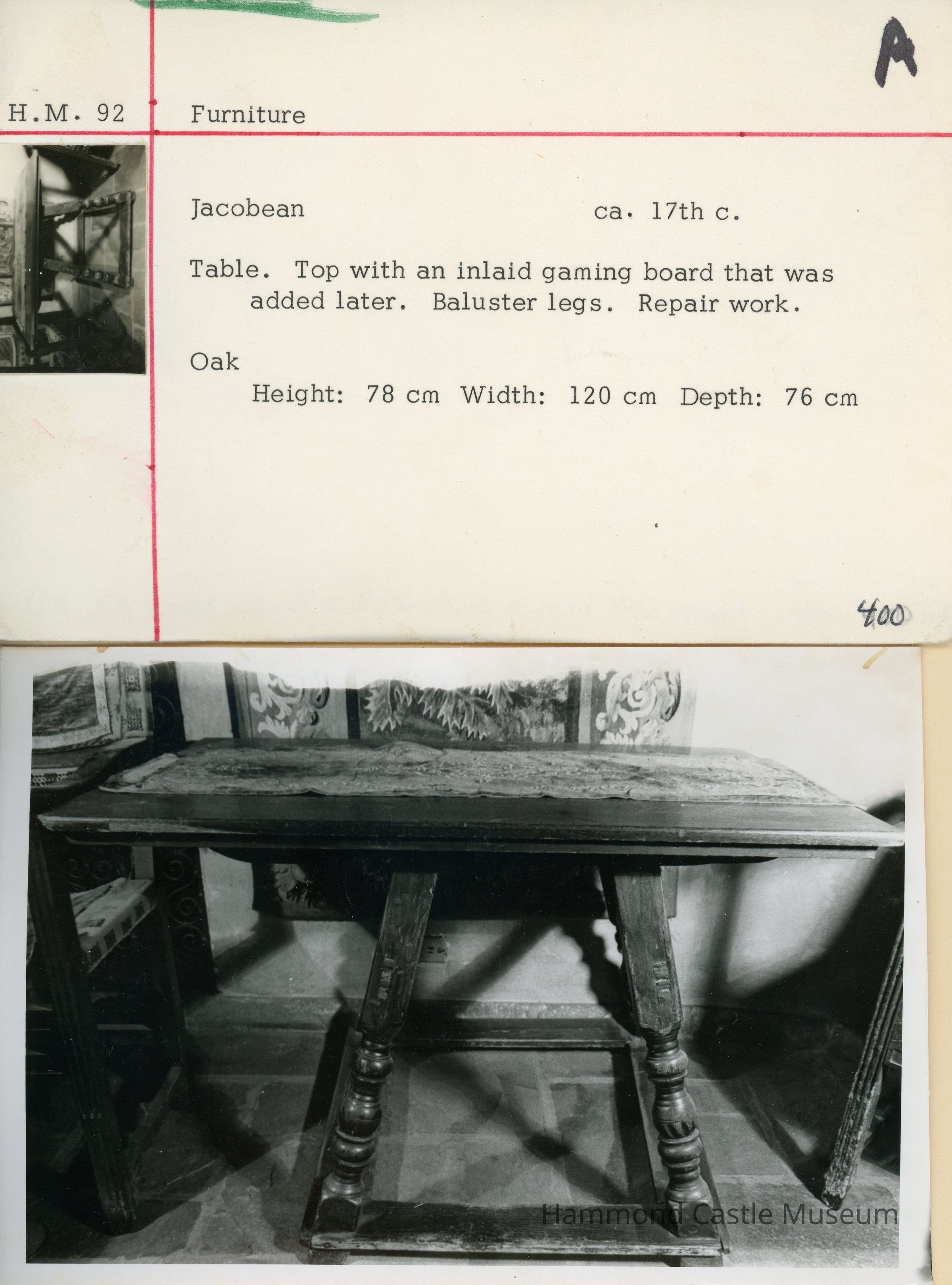 A

H.M. 92

Furniture

Jacobean

ca. 17th c.

Table. Top with an inlaid gaming board that was added later. Baluster legs. Repair work.

Oak

Height: 78 cm Width: 120 cm Depth: 76 cm

400

Hammond Castle Museum